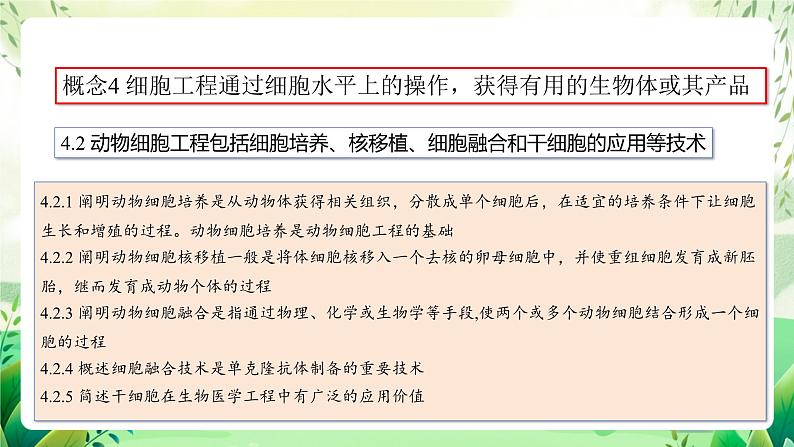 概念4 细胞工程通过细胞水平上的操作，获得有用的生物体或其产品

4.2 动物细胞工程包括细胞培养、核移植、细胞融合和干细胞的应用等技术

4.2.1 阐明动物细胞培养是从动物体获得相关组织，分散成单个细胞后，在适宜的培养条件下让细胞生长和增殖的过程。动物细胞培养是动物细胞工程的基础

4.2.2 阐明动物细胞核移植一般是将体细胞核移入一个去核的卵母细胞中，并使重组细胞发育成新胚胎，继而发育成动物个体的过程

4.2.3 阐明动物细胞融合是指通过物理、化学或生物学等手段,使两个或多个动物细胞结合形成一个细胞的过程

4.2.4 概述细胞融合技术是单克隆抗体制备的重要技术

4.2.5 简述干细胞在生物医学工程中有广泛的应用价值